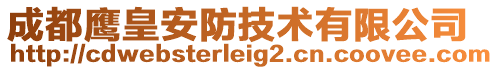 成都鹰皇安防技术有限公司
http://cdwebsterleig2.cn.coovee.com